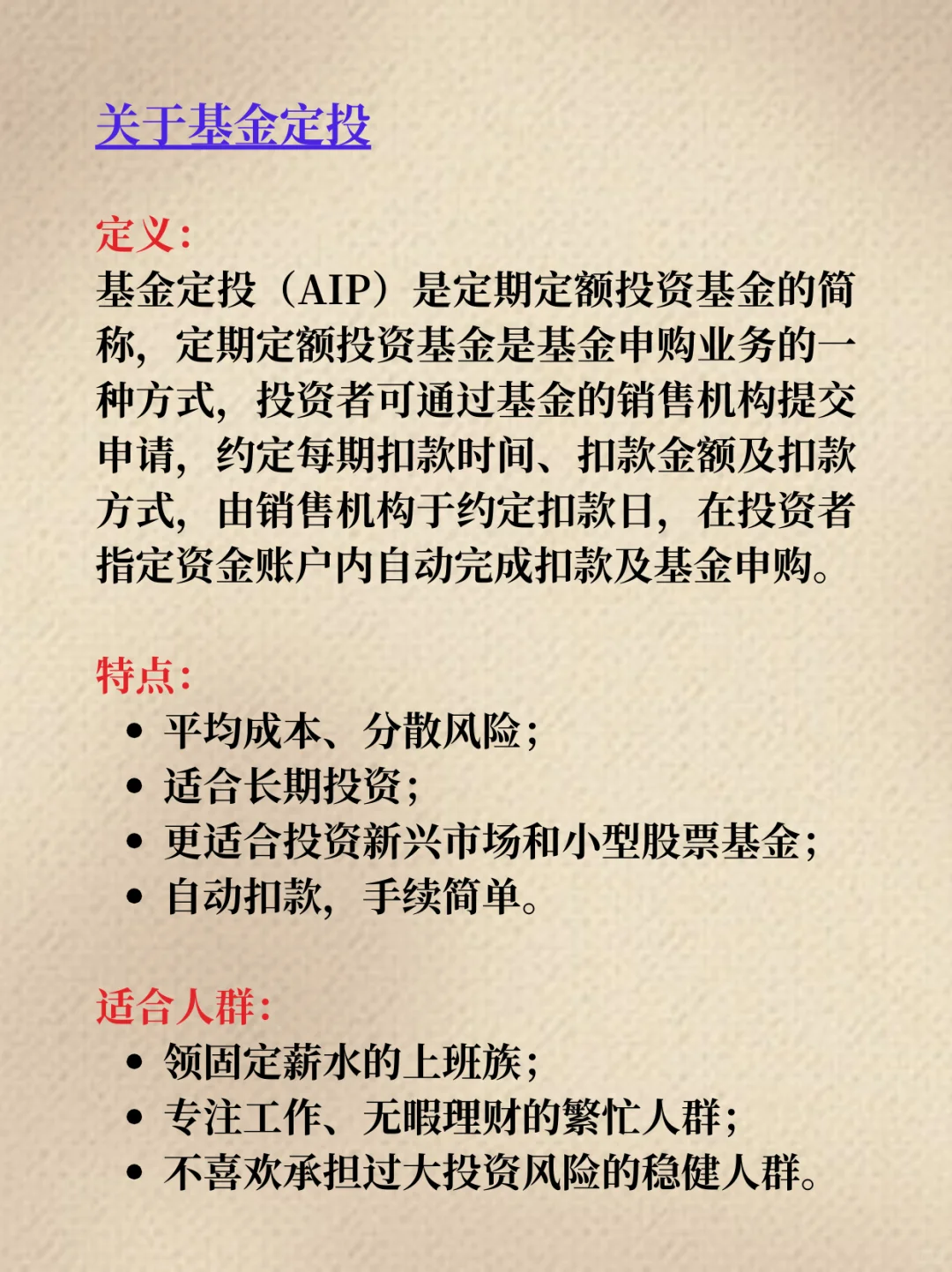 关于基金定投

定义：
基金定投（AIP）是定期定额投资基金的简称，定期定额投资基金是基金申购业务的一种方式，投资者可通过基金的销售机构提交申请，约定每期扣款时间、扣款金额及扣款方式，由销售机构于约定扣款日，在投资者指定资金账户内自动完成扣款及基金申购。

特点：
• 平均成本、分散风险；
• 适合长期投资；
• 更适合投资新兴市场和小型股票基金；
• 自动扣款，手续简单。

适合人群：
• 领固定薪水的上班族；
• 专注工作、无暇理财的繁忙人群；
• 不喜欢承担过大投资风险的稳健人群。